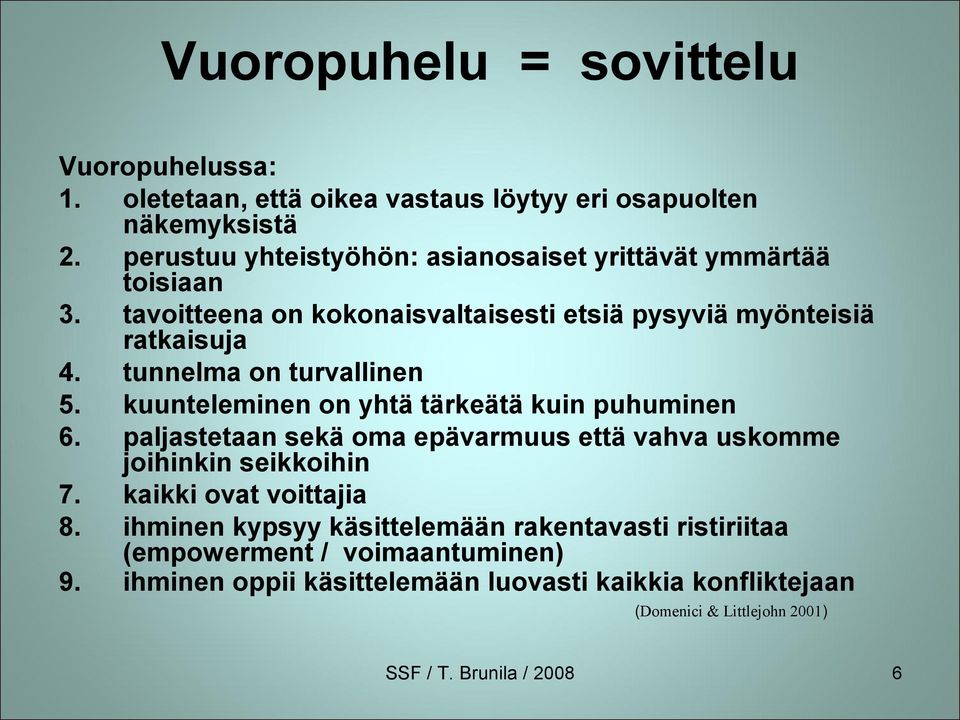 Vuoropuhelu = sovittelu

Vuoropuhelussa:
1. oletetaan, että oikea vastaus löytyy eri osapuolten näkemyksistä
2. perustuu yhteistyöhön: asianosaiset yrittävät ymmärtää toisiaan
3. tavoitteena on kokonaisvaltaisesti etsiä pysyviä myönteisiä ratkaisuja
4. tunnelma on turvallinen
5. kuunteleminen on yhtä tärkeätä kuin puhuminen
6. paljastetaan sekä oma epävarmuus että vahva uskomme joihinkin seikkoihin
7. kaikki ovat voittajia
8. ihminen kypsyy käsittelemään rakentavasti ristiriitaa (empowerment / voimaantuminen)
9. ihminen oppii käsittelemään luovasti kaikkia konfliktejaan

(Domenici & Littlejohn 2001)

SSF / T. Brunila / 2008

6